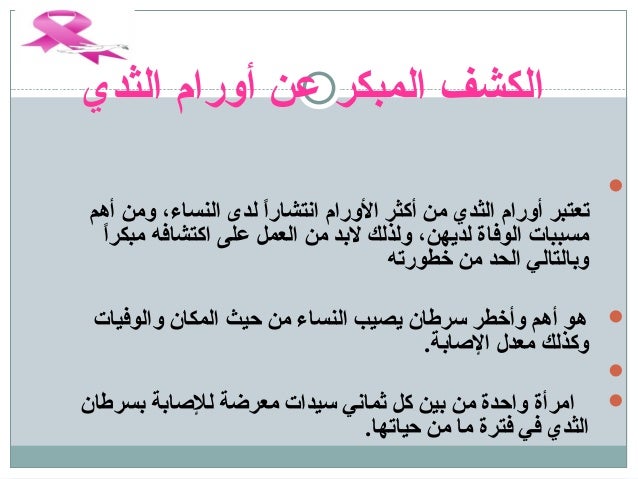 الكشف المبكر عن أورام الثدي

تعتبر أورام الثدي من أكثر الأورام انتشاراً لدى النساء، ومن أهم مسببات الوفاة لديهن، ولذلك لابد من العمل على اكتشافه مبكراً وبالتالي الحد من خطورته

هو أهم وأخطر سرطان يصيب النساء من حيث المكان والوفيات وكذلك معدل الإصابة.

امرأة واحدة من بين كل ثماني سيدات معرضة للإصابة بسرطان الثدي في فترة ما من حياتها.